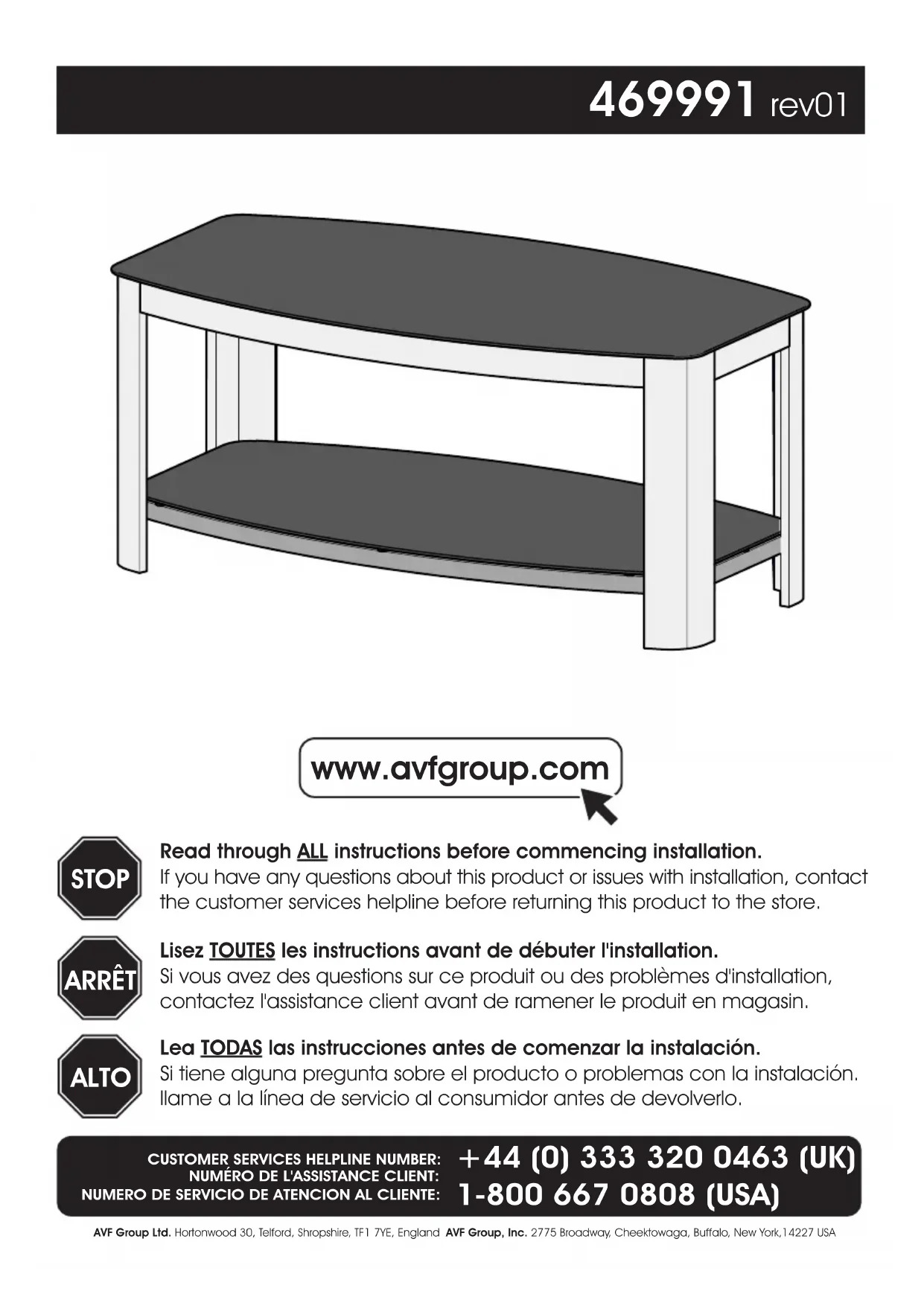 469991 rev01

www.avfgroup.com

STOP

Read through ALL instructions before commencing installation.
If you have any questions about this product or issues with installation, contact the customer services helpline before returning this product to the store.

ARRÊT

Lisez TOUTES les instructions avant de débuter l'installation.
Si vous avez des questions sur ce produit ou des problèmes d'installation, contactez l'assistance client avant de ramener le produit en magasin.

ALTO

Lea TODAS las instrucciones antes de comenzar la instalación.
Si tiene alguna pregunta sobre el producto o problemas con la instalación. llame a la línea de servicio al consumidor antes de devolverlo.

CUSTOMER SERVICES HELPLINE NUMBER:
NUMÉRO DE L'ASSISTANCE CLIENT:
NUMERO DE SERVICIO DE ATENCION AL CLIENTE:
+44 (0) 333 320 0463 (UK)
1-800 667 0808 (USA)

AVF Group Ltd. Hortonwood 30, Telford, Shropshire, TF1 7YE, England AVF Group, Inc. 2775 Broadway, Cheektowaga, Buffalo, New York,14227 USA